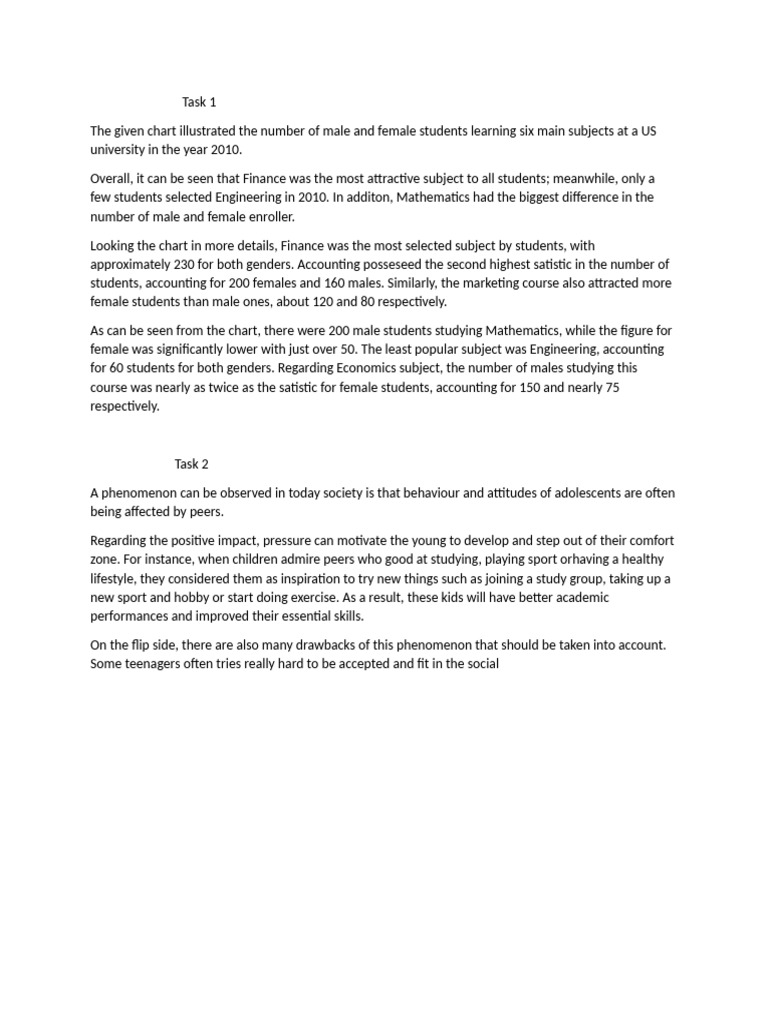 Task 1

The given chart illustrated the number of male and female students learning six main subjects at a US university in the year 2010.

Overall, it can be seen that Finance was the most attractive subject to all students; meanwhile, only a few students selected Engineering in 2010. In additon, Mathematics had the biggest difference in the number of male and female enroller.

Looking the chart in more details, Finance was the most selected subject by students, with approximately 230 for both genders. Accounting posseseed the second highest satistic in the number of students, accounting for 200 females and 160 males. Similarly, the marketing course also attracted more female students than male ones, about 120 and 80 respectively.

As can be seen from the chart, there were 200 male students studying Mathematics, while the figure for female was significantly lower with just over 50. The least popular subject was Engineering, accounting for 60 students for both genders. Regarding Economics subject, the number of males studying this course was nearly as twice as the satistic for female students, accounting for 150 and nearly 75 respectively.

Task 2

A phenomenon can be observed in today society is that behaviour and attitudes of adolescents are often being affected by peers.

Regarding the positive impact, pressure can motivate the young to develop and step out of their comfort zone. For instance, when children admire peers who good at studying, playing sport orhaving a healthy lifestyle, they considered them as inspiration to try new things such as joining a study group, taking up a new sport and hobby or start doing exercise. As a result, these kids will have better academic performances and improved their essential skills.

On the flip side, there are also many drawbacks of this phenomenon that should be taken into account. Some teenagers often tries really hard to be accepted and fit in the social